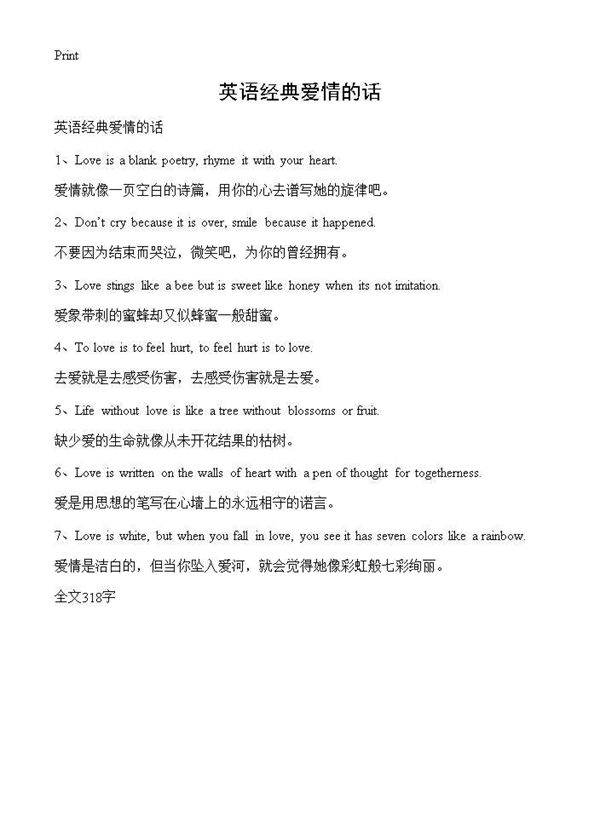 Print

英语经典爱情的话

英语经典爱情的话

1、Love is a blank poetry, rhyme it with your heart.

爱情就像一页空白的诗篇，用你的心去谱写她的旋律吧。

2、Don't cry because it is over, smile because it happened.

不要因为结束而哭泣，微笑吧，为你的曾经拥有。

3、Love stings like a bee but is sweet like honey when its not imitation.

爱象带刺的蜜蜂却又似蜂蜜一般甜蜜。

4、To love is to feel hurt, to feel hurt is to love.

去爱就是去感受伤害，去感受伤害就是去爱。

5、Life without love is like a tree without blossoms or fruit.

缺少爱的生命就像从未开花结果的枯树。

6、Love is written on the walls of heart with a pen of thought for togetherness.

爱是用思想的笔写在心墙上的永远相守的诺言。

7、Love is white, but when you fall in love, you see it has seven colors like a rainbow.

爱情是洁白的，但当你坠入爱河，就会觉得她像彩虹般七彩绚丽。

全文318字